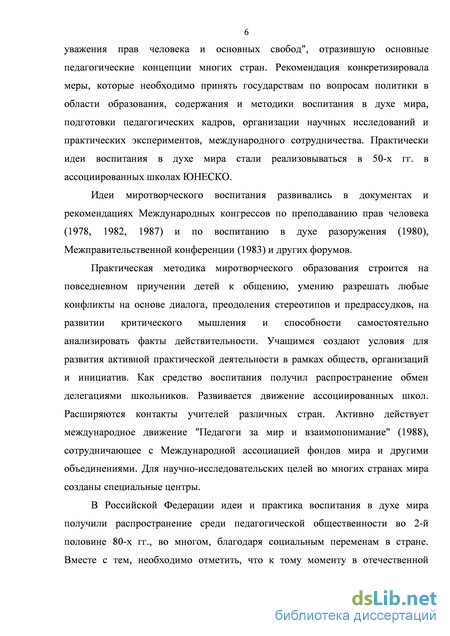 6

уважения прав человека и основных свобод", отразившую основные педагогические концепции многих стран. Рекомендация конкретизировала меры, которые необходимо принять государствам по вопросам политики в области образования, содержания и методики воспитания в духе мира, подготовки педагогических кадров, организации научных исследований и практических экспериментов, международного сотрудничества. Практически идеи воспитания в духе мира стали реализовываться в 50-х гг. в ассоциированных школах ЮНЕСКО.

Идеи миротворческого воспитания развивались в документах и рекомендациях Международных конгрессов по преподаванию прав человека (1978, 1982, 1987) и по воспитанию в духе разоружения (1980), Межправительственной конференции (1983) и других форумов.

Практическая методика миротворческого образования строится на повседневном приучении детей к общению, умению разрешать любые конфликты на основе диалога, преодоления стереотипов и предрассудков, на развитии критического мышления и способности самостоятельно анализировать факты действительности. Учащимся создают условия для развития активной практической деятельности в рамках обществ, организаций и инициатив. Как средство воспитания получил распространение обмен делегациями школьников. Развивается движение ассоциированных школ. Расширяются контакты учителей различных стран. Активно действует международное движение "Педагоги за мир и взаимопонимание" (1988), сотрудничающее с Международной ассоциацией фондов мира и другими объединениями. Для научно-исследовательских целей во многих странах мира созданы специальные центры.

В Российской Федерации идеи и практика воспитания в духе мира получили распространение среди педагогической общественности во 2-й половине 80-х гг., во многом, благодаря социальным переменам в стране. Вместе с тем, необходимо отметить, что к тому моменту в отечественной

dsLib.net
библиотека диссертаций